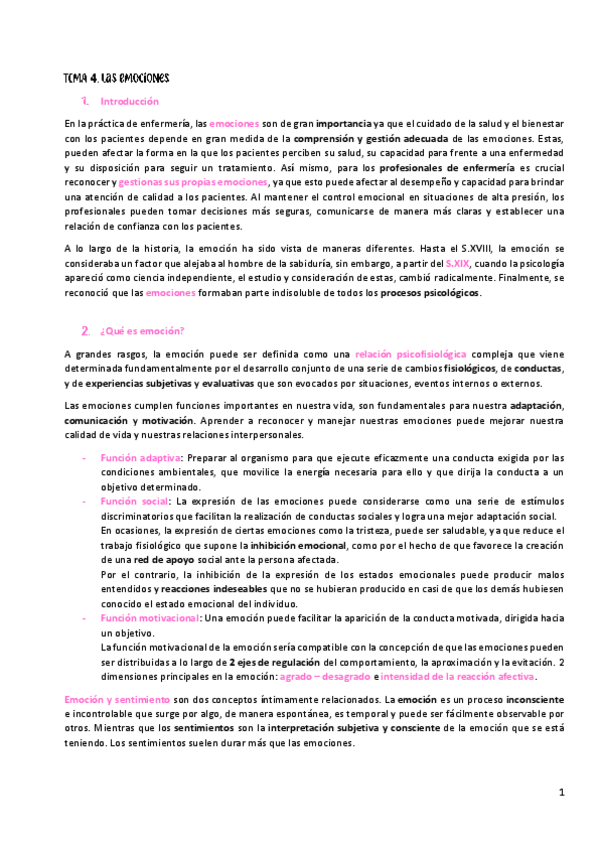 TEMA 4. LAS EMOCIONES

1. Introducción

En la práctica de enfermería, las emociones son de gran importancia ya que el cuidado de la salud y el bienestar con los pacientes depende en gran medida de la comprensión y gestión adecuada de las emociones. Estas, pueden afectar la forma en la que los pacientes perciben su salud, su capacidad para frente a una enfermedad y su disposición para seguir un tratamiento. Así mismo, para los profesionales de enfermería es crucial reconocer y gestionas sus propias emociones, ya que esto puede afectar al desempeño y capacidad para brindar una atención de calidad a los pacientes. Al mantener el control emocional en situaciones de alta presión, los profesionales pueden tomar decisiones más seguras, comunicarse de manera más claras y establecer una relación de confianza con los pacientes.

A lo largo de la historia, la emoción ha sido vista de maneras diferentes. Hasta el S.XVIII, la emoción se consideraba un factor que alejaba al hombre de la sabiduría, sin embargo, a partir del S.XIX, cuando la psicología apareció como ciencia independiente, el estudio y consideración de estas, cambió radicalmente. Finalmente, se reconoció que las emociones formaban parte indisoluble de todos los procesos psicológicos.

2. ¿Qué es emoción?

A grandes rasgos, la emoción puede ser definida como una relación psicofisiológica compleja que viene determinada fundamentalmente por el desarrollo conjunto de una serie de cambios fisiológicos, de conductas, y de experiencias subjetivas y evaluativas que son evocados por situaciones, eventos internos o externos.

Las emociones cumplen funciones importantes en nuestra vida, son fundamentales para nuestra adaptación, comunicación y motivación. Aprender a reconocer y manejar nuestras emociones puede mejorar nuestra calidad de vida y nuestras relaciones interpersonales.

- Función adaptiva: Preparar al organismo para que ejecute eficazmente una conducta exigida por las condiciones ambientales, que movilice la energía necesaria para ello y que dirija la conducta a un objetivo determinado.
- Función social: La expresión de las emociones puede considerarse como una serie de estímulos discriminatorios que facilitan la realización de conductas sociales y logra una mejor adaptación social.
En ocasiones, la expresión de ciertas emociones como la tristeza, puede ser saludable, ya que reduce el trabajo fisiológico que supone la inhibición emocional, como por el hecho de que favorece la creación de una red de apoyo social ante la persona afectada.
Por el contrario, la inhibición de la expresión de los estados emocionales puede producir malos entendidos y reacciones indeseables que no se hubieran producido en casi de que los demás hubiesen conocido el estado emocional del individuo.
- Función motivacional: Una emoción puede facilitar la aparición de la conducta motivada, dirigida hacia un objetivo.
La función motivacional de la emoción sería compatible con la concepción de que las emociones pueden ser distribuidas a lo largo de 2 ejes de regulación del comportamiento, la aproximación y la evitación. 2 dimensiones principales en la emoción: agrado – desagrado e intensidad de la reacción afectiva.

Emoción y sentimiento son dos conceptos íntimamente relacionados. La emoción es un proceso inconsciente e incontrolable que surge por algo, de manera espontánea, es temporal y puede ser fácilmente observable por otros. Mientras que los sentimientos son la interpretación subjetiva y consciente de la emoción que se está teniendo. Los sentimientos suelen durar más que las emociones.

1